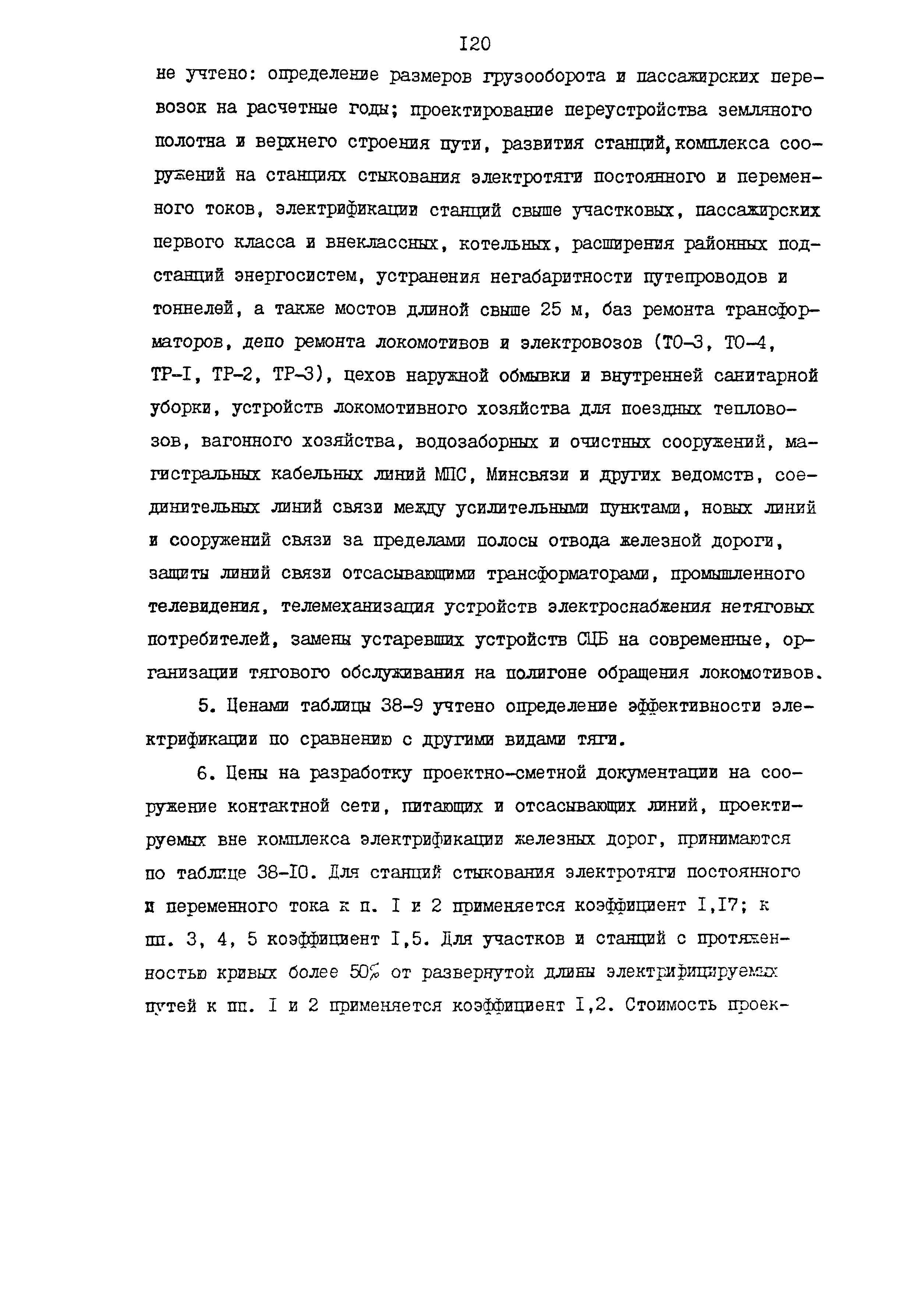 I20

не учтено: определение размеров грузооборота и пассажирских перевозок на расчетные годы; проектирование переустройства земляного полотна и верхнего строения пути, развития станций, комплекса сооружений на станциях стыкования электротяги постоянного и переменного токов, электрификации станций свыше участковых, пассажирских первого класса и внеклассных, котельных, расширения районных подстанций энергосистем, устранения негабаритности путепроводов и тоннелей, а также мостов длиной свыше 25 м, баз ремонта трансформаторов, депо ремонта локомотивов и электровозов (ТО-3, ТО-4, ТР-I, ТР-2, ТР-3), цехов наружной обмывки и внутренней санитарной уборки, устройств локомотивного хозяйства для поездных тепловозов, вагонного хозяйства, водозаборных и очистных сооружений, магистральных кабельных линий МПС, Минсвязи и других ведомств, соединительных линий связи между усилительными пунктами, новых линий и сооружений связи за пределами полосы отвода железной дороги, защиты линий связи отсасывающими трансформаторами, промышленного телевидения, телемеханизация устройств электроснабжения нетяговых потребителей, замены устаревших устройств СЦБ на современные, организации тягового обслуживания на полигоне обращения локомотивов.

5. Ценами таблицы 38-9 учтено определение эффективности электрификации по сравнению с другими видами тяги.

6. Цены на разработку проектно-сметной документации на сооружение контактной сети, питающих и отсасывающих линий, проектируемых вне комплекса электрификации железных дорог, принимаются по таблице 38-I0. Для станций стыкования электротяги постоянного и переменного тока к п. I и 2 применяется коэффициент I,I7; к пп. 3, 4, 5 коэффициент I,5. Для участков и станций с протяженностью кривых более 50% от развернутой длины электрифицируемых путей к пп. I и 2 применяется коэффициент I,2. Стоимость проек-